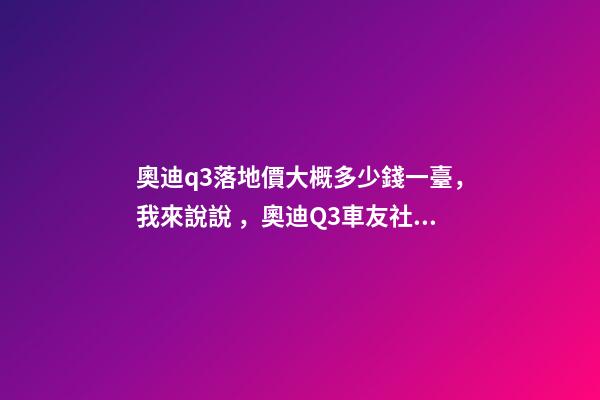 奧迪q3落地價大概多少錢一臺，我來說說，奧迪Q3車友社...